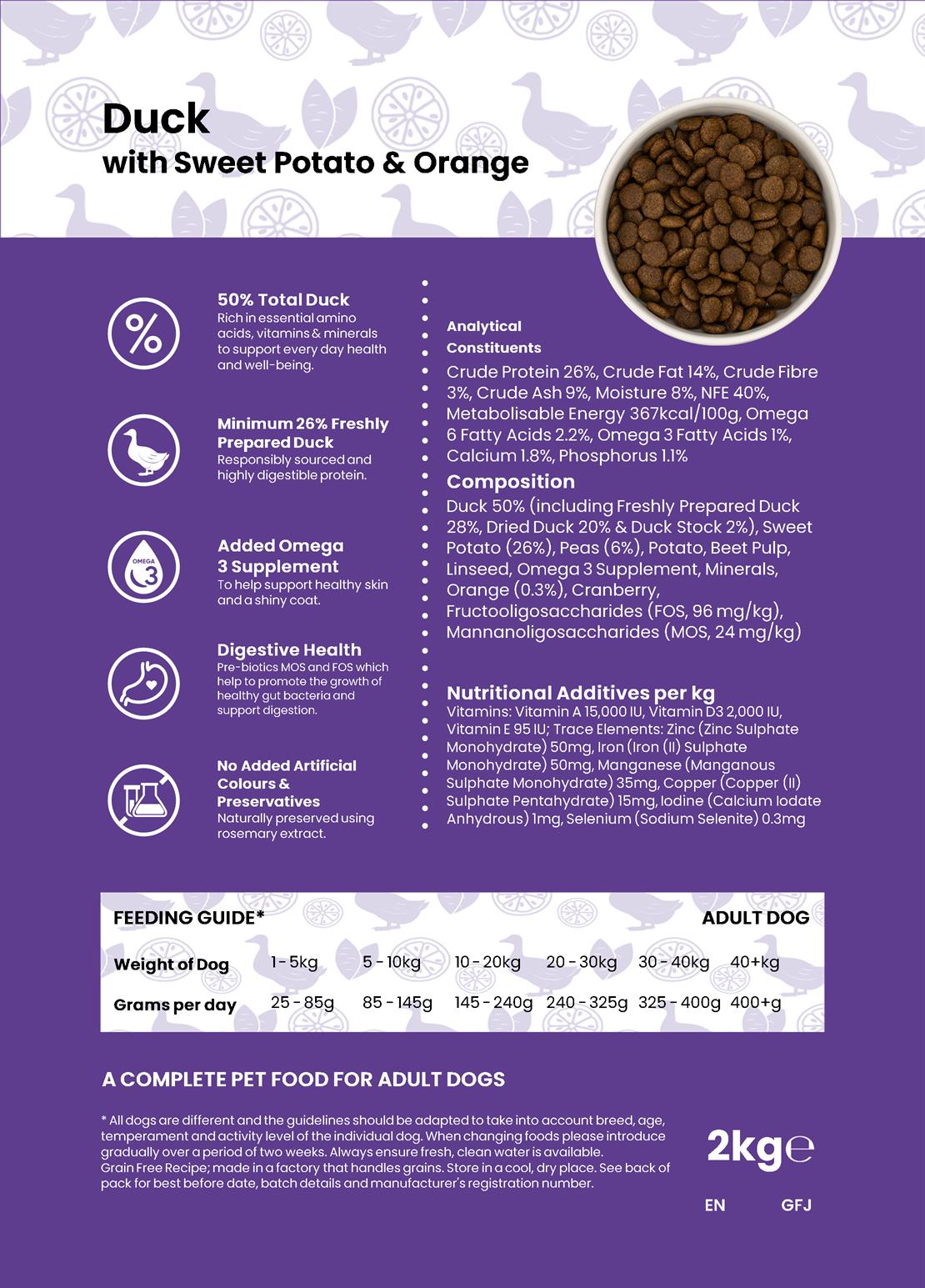 Duck
with Sweet Potato & Orange

50% Total Duck
Rich in essential amino acids, vitamins & minerals to support every day health and well-being.

Minimum 26% Freshly Prepared Duck
Responsibly sourced and highly digestible protein.

OMEGA 3

Added Omega 3 Supplement
To help support healthy skin and a shiny coat.

Digestive Health
Pre-biotics MOS and FOS which help to promote the growth of healthy gut bacteria and support digestion.

No Added Artificial Colours & Preservatives
Naturally preserved using rosemary extract.

Analytical Constituents
Crude Protein 26%, Crude Fat 14%, Crude Fibre 3%, Crude Ash 9%, Moisture 8%, NFE 40%, Metabolisable Energy 367kcal/100g, Omega 6 Fatty Acids 2.2%, Omega 3 Fatty Acids 1%, Calcium 1.8%, Phosphorus 1.1%

Composition
Duck 50% (including Freshly Prepared Duck 28%, Dried Duck 20% & Duck Stock 2%), Sweet Potato (26%), Peas (6%), Potato, Beet Pulp, Linseed, Omega 3 Supplement, Minerals, Orange (0.3%), Cranberry, Fructooligosaccharides (FOS, 96 mg/kg), Mannanoligosaccharides (MOS, 24 mg/kg)

Nutritional Additives per kg
Vitamins: Vitamin A 15,000 IU, Vitamin D3 2,000 IU, Vitamin E 95 IU; Trace Elements: Zinc (Zinc Sulphate Monohydrate) 50mg, Iron (Iron (II) Sulphate Monohydrate) 50mg, Manganese (Manganous Sulphate Monohydrate) 35mg, Copper (Copper (II) Sulphate Pentahydrate) 15mg, Iodine (Calcium Iodate Anhydrous) 1mg, Selenium (Sodium Selenite) 0.3mg

FEEDING GUIDE* ADULT DOG

| Weight of Dog | 1 - 5kg | 5 - 10kg | 10 - 20kg | 20 - 30kg | 30 - 40kg | 40+kg |
|---|---|---|---|---|---|---|
| Grams per day | 25 - 85g | 85 - 145g | 145 - 240g | 240 - 325g | 325 - 400g | 400+g |

A COMPLETE PET FOOD FOR ADULT DOGS

* All dogs are different and the guidelines should be adapted to take into account breed, age, temperament and activity level of the individual dog. When changing foods please introduce gradually over a period of two weeks. Always ensure fresh, clean water is available.
Grain Free Recipe; made in a factory that handles grains. Store in a cool, dry place. See back of pack for best before date, batch details and manufacturer's registration number.

2kg℮

EN GFJ